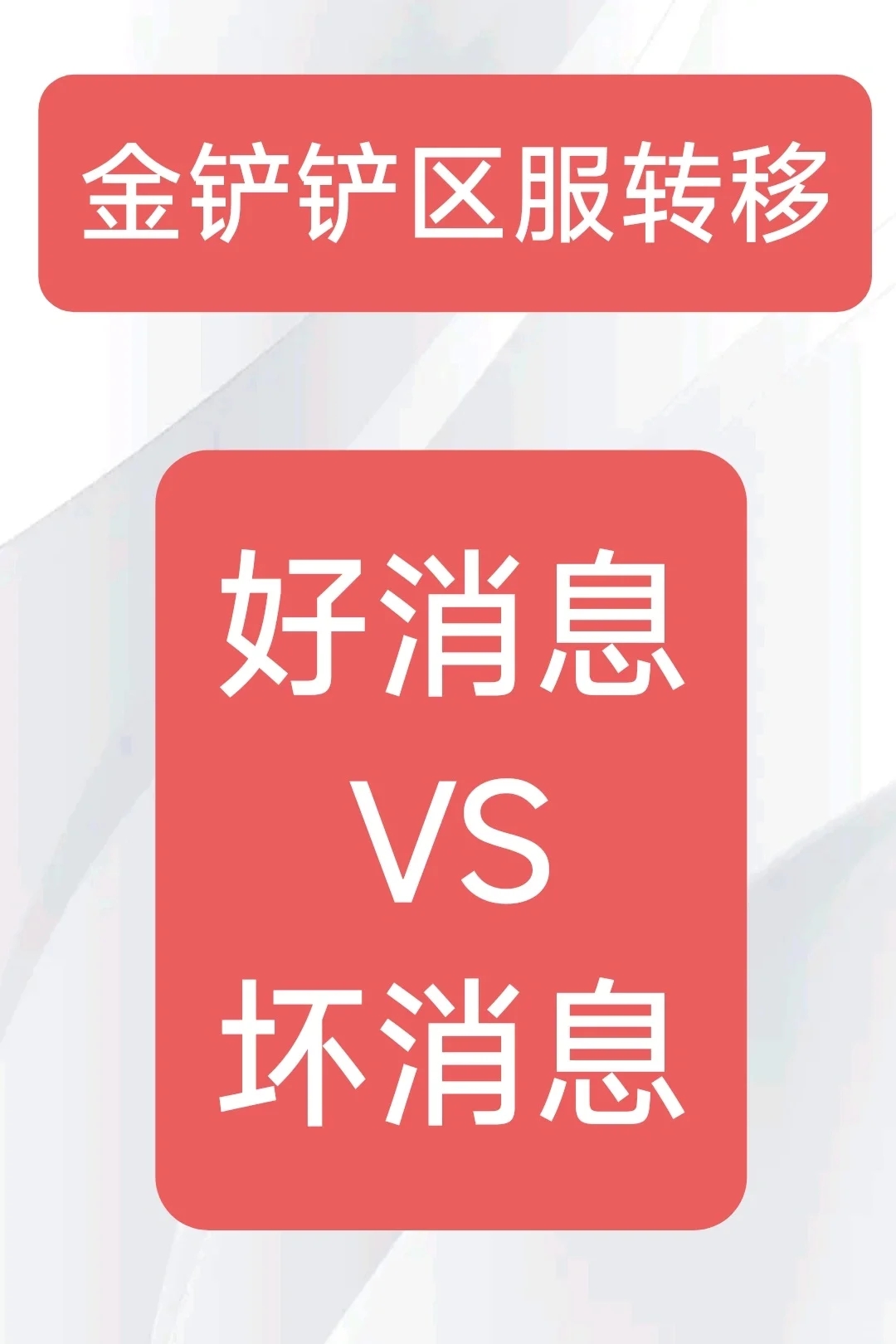 金铲铲区服转移

好消息
VS
坏消息